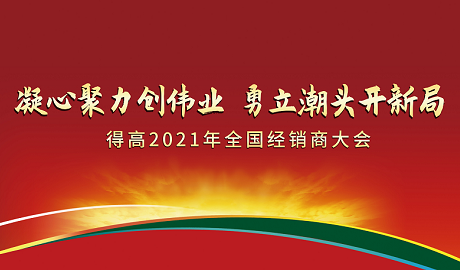 凝心聚力创伟业 勇立潮头开新局

得高2021年全国经销商大会